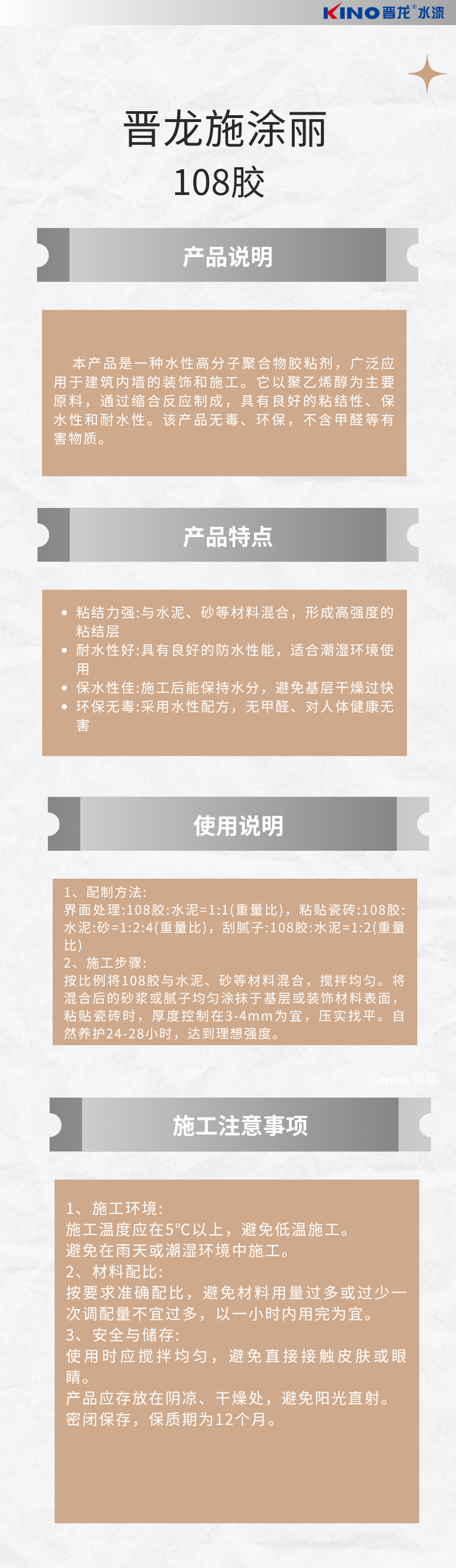 KINO晋龙®水漆

晋龙施涂丽

108胶

产品说明

本产品是一种水性高分子聚合物胶粘剂，广泛应用于建筑内墙的装饰和施工。它以聚乙烯醇为主要原料，通过缩合反应制成，具有良好的粘结性、保水性和耐水性。该产品无毒、环保，不含甲醛等有害物质。

产品特点

• 粘结力强:与水泥、砂等材料混合，形成高强度的粘结层
• 耐水性好:具有良好的防水性能，适合潮湿环境使用
• 保水性佳:施工后能保持水分，避免基层干燥过快
• 环保无毒:采用水性配方，无甲醛、对人体健康无害

使用说明

1、配制方法:
界面处理:108胶:水泥=1:1(重量比)，粘贴瓷砖:108胶:水泥:砂=1:2:4(重量比)，刮腻子:108胶:水泥=1:2(重量比)
2、施工步骤:
按比例将108胶与水泥、砂等材料混合，搅拌均匀。将混合后的砂浆或腻子均匀涂抹于基层或装饰材料表面，粘贴瓷砖时，厚度控制在3-4mm为宜，压实找平。自然养护24-28小时，达到理想强度。

施工注意事项

1、施工环境:
施工温度应在5°C以上，避免低温施工。
避免在雨天或潮湿环境中施工。
2、材料配比:
按要求准确配比，避免材料用量过多或过少一次调配量不宜过多，以一小时内用完为宜。
3、安全与储存:
使用时应搅拌均匀，避免直接接触皮肤或眼睛。
产品应存放在阴凉、干燥处，避免阳光直射。
密闭保存，保质期为12个月。

Canva可画